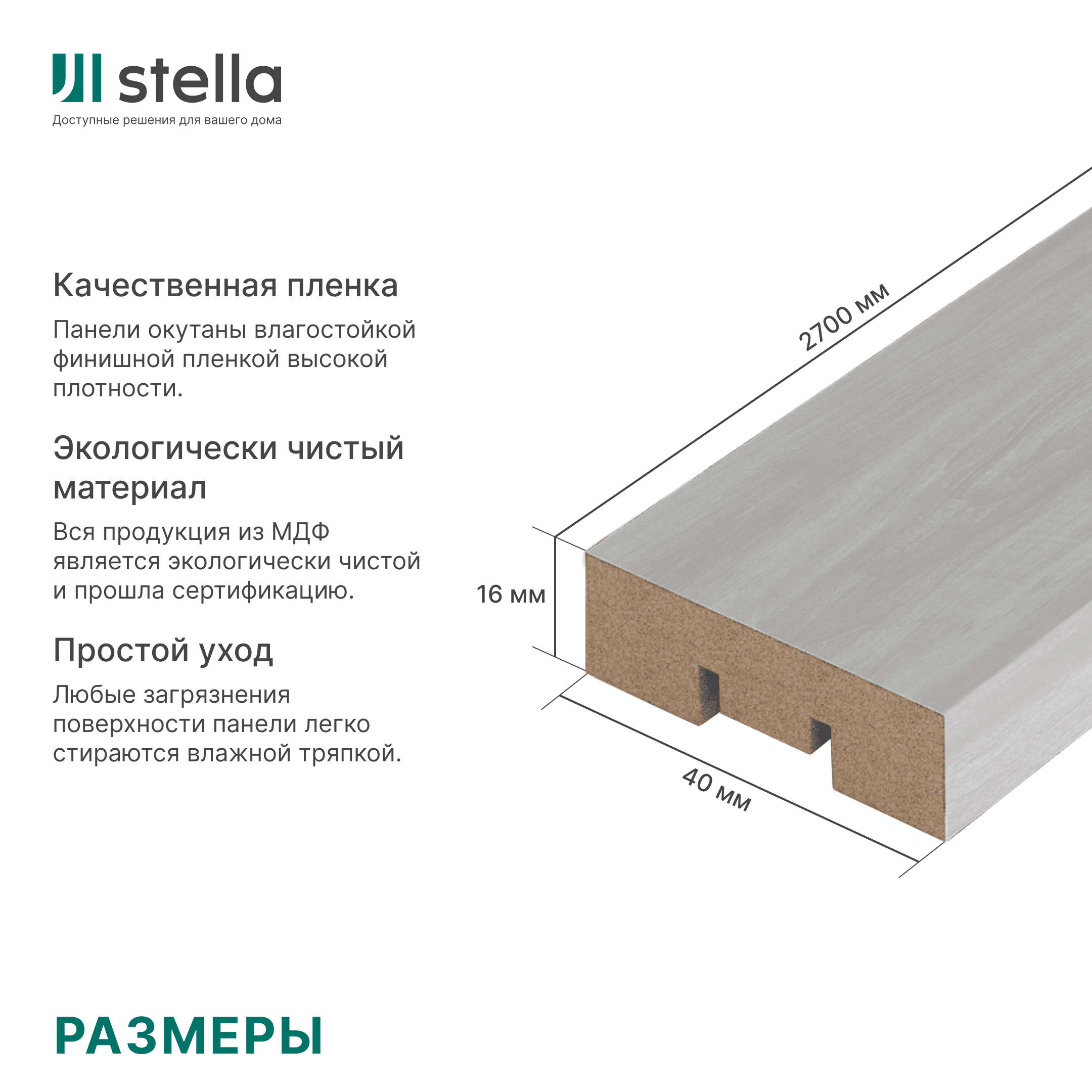 stella
Доступные решения для вашего дома

Качественная пленка

Панели окутаны влагостойкой финишной пленкой высокой плотности.

Экологически чистый материал

Вся продукция из МДФ является экологически чистой и прошла сертификацию.

Простой уход

Любые загрязнения поверхности панели легко стираются влажной тряпкой.

2700 мм

16 мм

40 мм

РАЗМЕРЫ